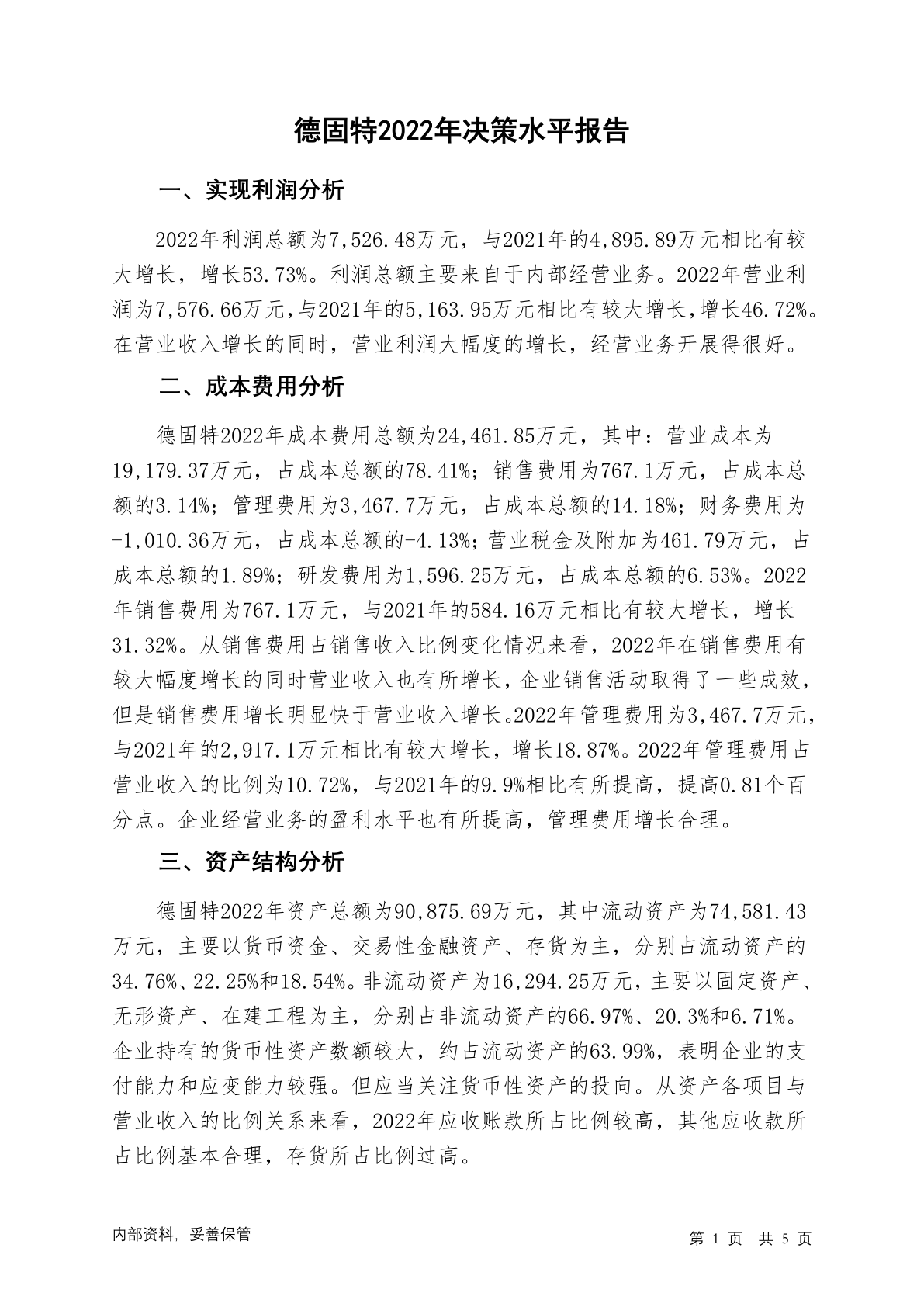 德固特2022年决策水平报告

一、实现利润分析

2022年利润总额为7,526.48万元，与2021年的4,895.89万元相比有较大增长，增长53.73%。利润总额主要来自于内部经营业务。2022年营业利润为7,576.66万元，与2021年的5,163.95万元相比有较大增长，增长46.72%。在营业收入增长的同时，营业利润大幅度的增长，经营业务开展得很好。

二、成本费用分析

德固特2022年成本费用总额为24,461.85万元，其中：营业成本为19,179.37万元，占成本总额的78.41%；销售费用为767.1万元，占成本总额的3.14%；管理费用为3,467.7万元，占成本总额的14.18%；财务费用为-1,010.36万元，占成本总额的-4.13%；营业税金及附加为461.79万元，占成本总额的1.89%；研发费用为1,596.25万元，占成本总额的6.53%。2022年销售费用为767.1万元，与2021年的584.16万元相比有较大增长，增长31.32%。从销售费用占销售收入比例变化情况来看，2022年在销售费用有较大幅度增长的同时营业收入也有所增长，企业销售活动取得了一些成效，但是销售费用增长明显快于营业收入增长。2022年管理费用为3,467.7万元，与2021年的2,917.1万元相比有较大增长，增长18.87%。2022年管理费用占营业收入的比例为10.72%，与2021年的9.9%相比有所提高，提高0.81个百分点。企业经营业务的盈利水平也有所提高，管理费用增长合理。

三、资产结构分析

德固特2022年资产总额为90,875.69万元，其中流动资产为74,581.43万元，主要以货币资金、交易性金融资产、存货为主，分别占流动资产的34.76%、22.25%和18.54%。非流动资产为16,294.25万元，主要以固定资产、无形资产、在建工程为主，分别占非流动资产的66.97%、20.3%和6.71%。企业持有的货币性资产数额较大，约占流动资产的63.99%，表明企业的支付能力和应变能力较强。但应当关注货币性资产的投向。从资产各项目与营业收入的比例关系来看，2022年应收账款所占比例较高，其他应收款所占比例基本合理，存货所占比例过高。

内部资料，妥善保管

第 1 页 共 5 页